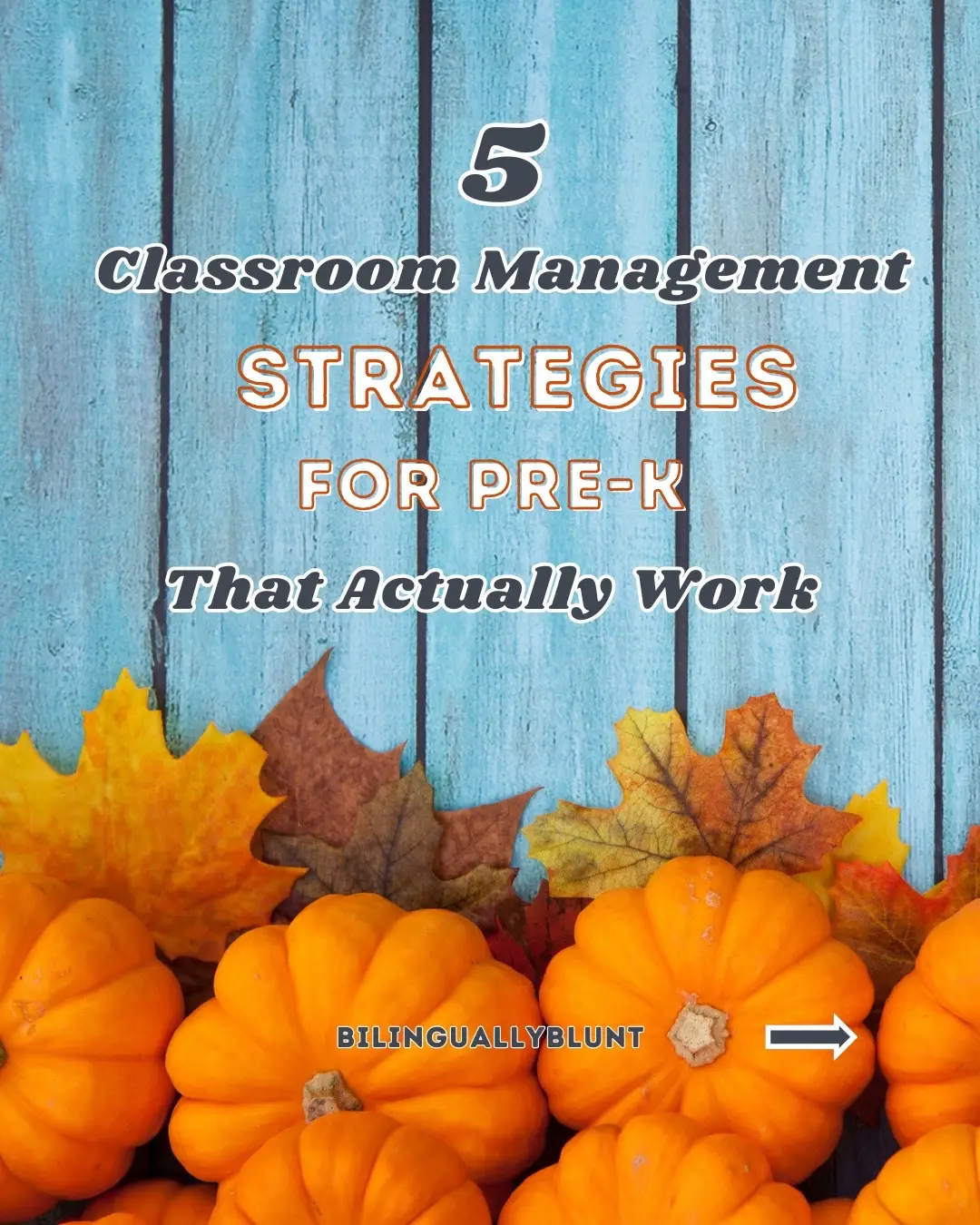 5
Classroom Management
STRATEGIES
FOR PRE-K
That Actually Work

BILINGUALLYBLUNT